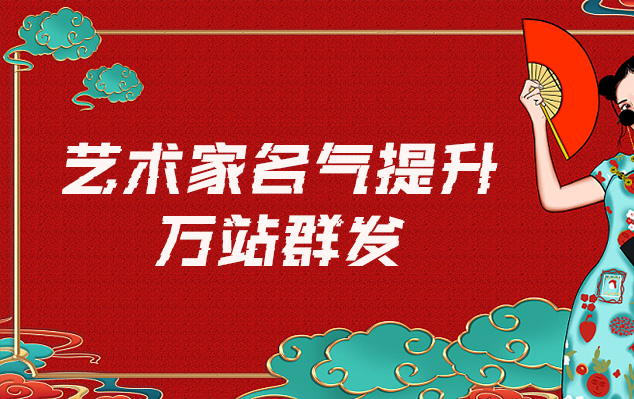 艺术家名气提升
万站群发